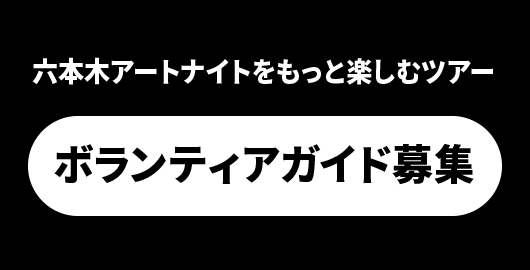 六本木アートナイトをもっと楽しむツアー

ボランティアガイド募集